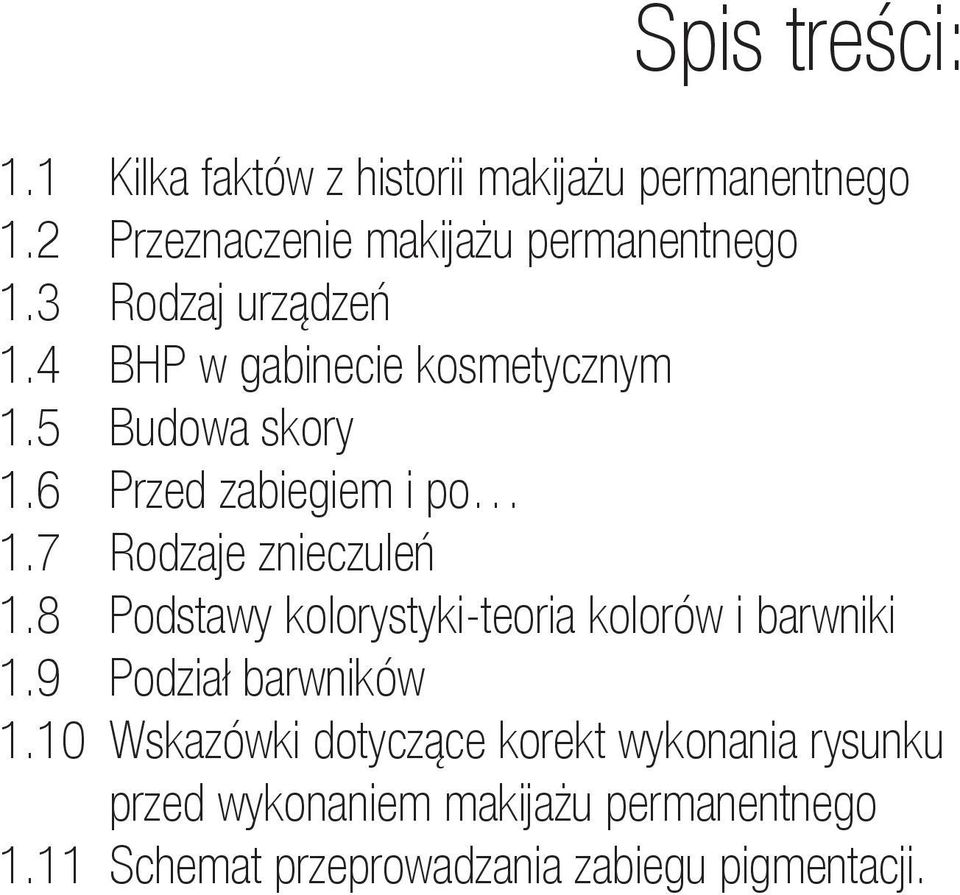 Spis treści:

1.1 Kilka faktów z historii makijażu permanentnego
1.2 Przeznaczenie makijażu permanentnego
1.3 Rodzaj urządzeń
1.4 BHP w gabinecie kosmetycznym
1.5 Budowa skory
1.6 Przed zabiegiem i po...
1.7 Rodzaje znieczuleń
1.8 Podstawy kolorystyki-teoria kolorów i barwniki
1.9 Podział barwników
1.10 Wskazówki dotyczące korekt wykonania rysunku przed wykonaniem makijażu permanentnego
1.11 Schemat przeprowadzania zabiegu pigmentacji.